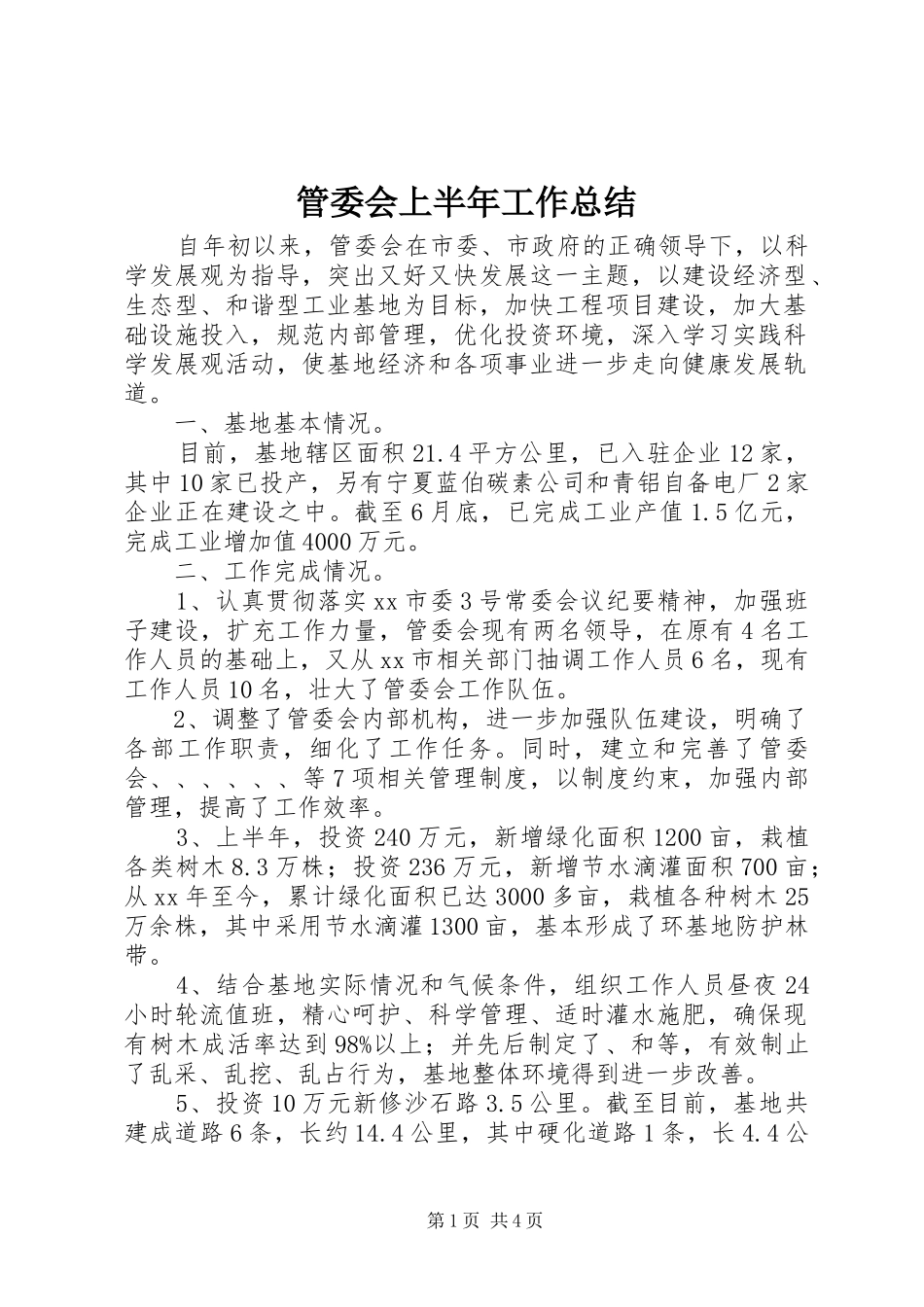 管委会上半年工作总结

自年初以来，管委会在市委、市政府的正确领导下，以科学发展观为指导，突出又好又快发展这一主题，以建设经济型、生态型、和谐型工业基地为目标，加快工程项目建设，加大基础设施投入，规范内部管理，优化投资环境，深入学习实践科学发展观活动，使基地经济和各项事业进一步走向健康发展轨道。

一、基地基本情况。

目前，基地辖区面积21.4平方公里，已入驻企业12家，其中10家已投产，另有宁夏蓝伯碳素公司和青铝自备电厂2家企业正在建设之中。截至6月底，已完成工业产值1.5亿元，完成工业增加值4000万元。

二、工作完成情况。

1、认真贯彻落实xx市委3号常委会议纪要精神，加强班子建设，扩充工作力量，管委会现有两名领导，在原有4名工作人员的基础上，又从xx市相关部门抽调工作人员6名，现有工作人员10名，壮大了管委会工作队伍。

2、调整了管委会内部机构，进一步加强队伍建设，明确了各部工作职责，细化了工作任务。同时，建立和完善了管委会、、、、、、等7项相关管理制度，以制度约束，加强内部管理，提高了工作效率。

3、上半年，投资240万元，新增绿化面积1200亩，栽植各类树木8.3万株；投资236万元，新增节水滴灌面积700亩；从xx年至今，累计绿化面积已达3000多亩，栽植各种树木25万余株，其中采用节水滴灌1300亩，基本形成了环基地防护林带。

4、结合基地实际情况和气候条件，组织工作人员昼夜24小时轮流值班，精心呵护、科学管理、适时灌水施肥，确保现有树木成活率达到98%以上；并先后制定了、和等，有效制止了乱采、乱挖、乱占行为，基地整体环境得到进一步改善。

5、投资10万元新修沙石路3.5公里。截至目前，基地共建成道路6条，长约14.4公里，其中硬化道路1条，长4.4公

第1页 共4页